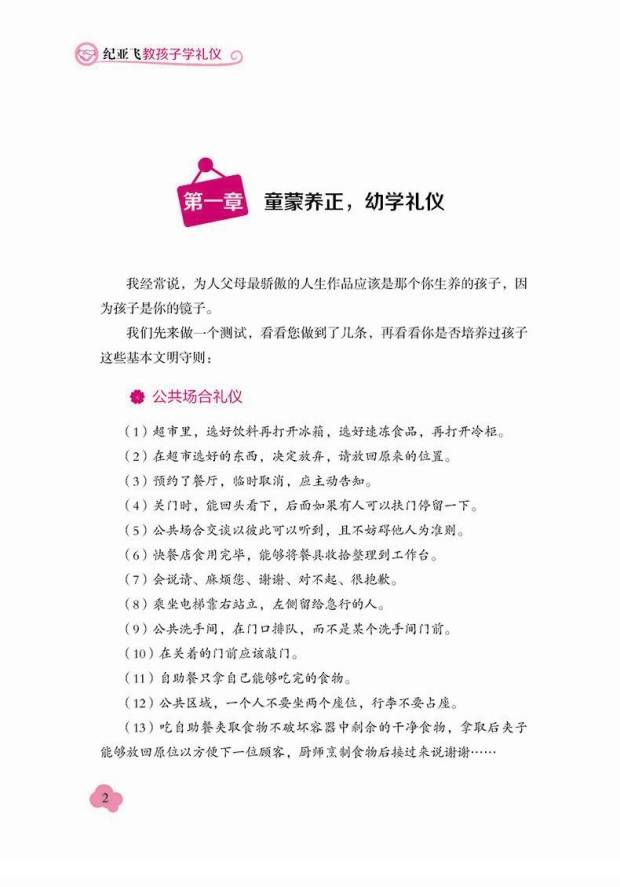 纪亚飞教孩子学礼仪

第一章 童蒙养正，幼学礼仪

我经常说，为人父母最骄傲的人生作品应该是那个你生养的孩子，因为孩子是你的镜子。

我们先来做一个测试，看看您做到了几条，再看看你是否培养过孩子这些基本文明守则：

公共场合礼仪

（1）超市里，选好饮料再打开冰箱，选好速冻食品，再打开冷柜。

（2）在超市选好的东西，决定放弃，请放回原来的位置。

（3）预约了餐厅，临时取消，应主动告知。

（4）关门时，能回头看下，后面如果有人可以扶门停留一下。

（5）公共场合交谈以彼此可以听到，且不妨碍他人为准则。

（6）快餐店食用完毕，能够将餐具收拾整理到工作台。

（7）会说请、麻烦您、谢谢、对不起、很抱歉。

（8）乘坐电梯靠右站立，左侧留给急行的人。

（9）公共洗手间，在门口排队，而不是某个洗手间门前。

（10）在关着的门前应该敲门。

（11）自助餐只拿自己能够吃完的食物。

（12）公共区域，一个人不要坐两个座位，行李不要占座。

（13）吃自助餐夹取食物不破坏容器中剩余的干净食物，拿取后夹子能够放回原位以方便下一位顾客，厨师烹制食物后接过来说谢谢……

2